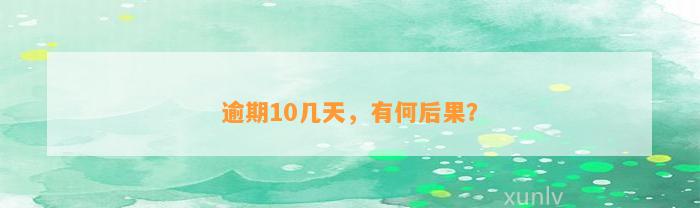 逾期10几天，有何后果?

xunlv